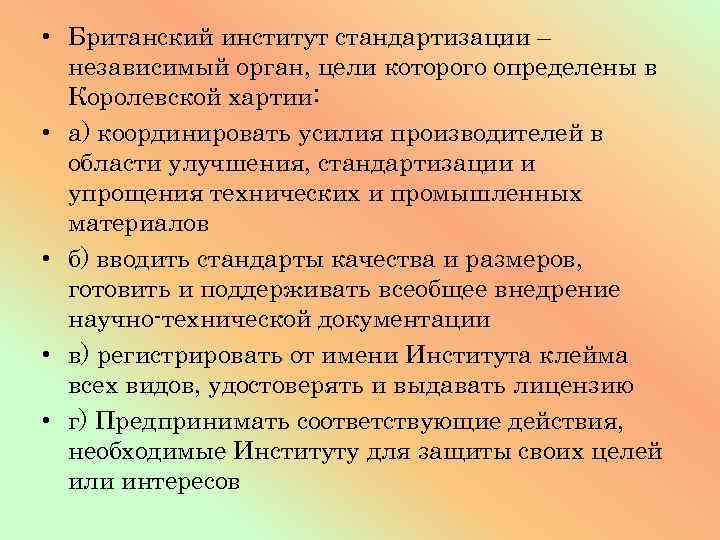 • Британский институт стандартизации – независимый орган, цели которого определены в Королевской хартии:

• а) координировать усилия производителей в области улучшения, стандартизации и упрощения технических и промышленных материалов

• б) вводить стандарты качества и размеров, готовить и поддерживать всеобщее внедрение научно-технической документации

• в) регистрировать от имени Института клейма всех видов, удостоверять и выдавать лицензию

• г) Предпринимать соответствующие действия, необходимые Институту для защиты своих целей или интересов